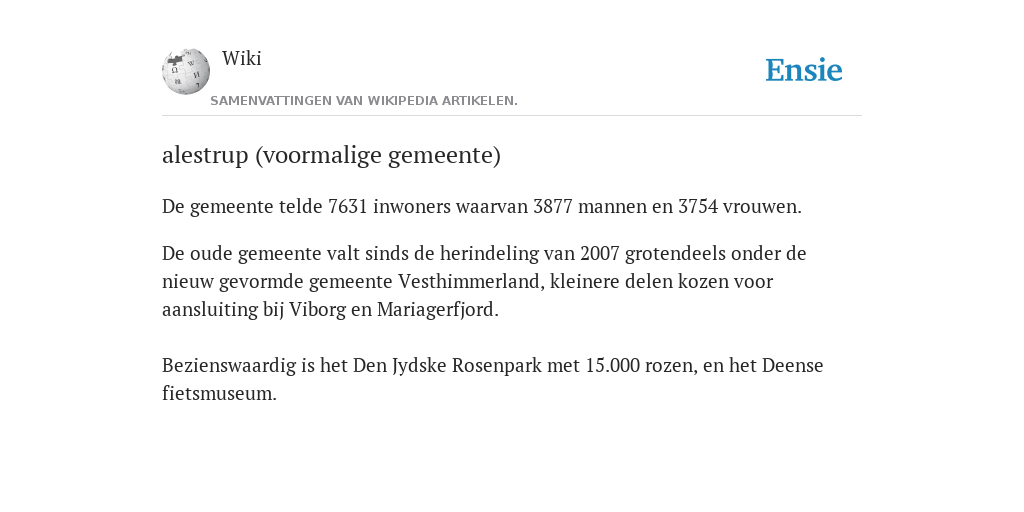 Wiki

SAMENVATTINGEN VAN WIKIPEDIA ARTIKELEN.

Ensie

alestrup (voormalige gemeente)

De gemeente telde 7631 inwoners waarvan 3877 mannen en 3754 vrouwen.

De oude gemeente valt sinds de herindeling van 2007 grotendeels onder de nieuw gevormde gemeente Vesthimmerland, kleinere delen kozen voor aansluiting bij Viborg en Mariagerfjord.

Bezienswaardig is het Den Jydske Rosenpark met 15.000 rozen, en het Deense fietsmuseum.